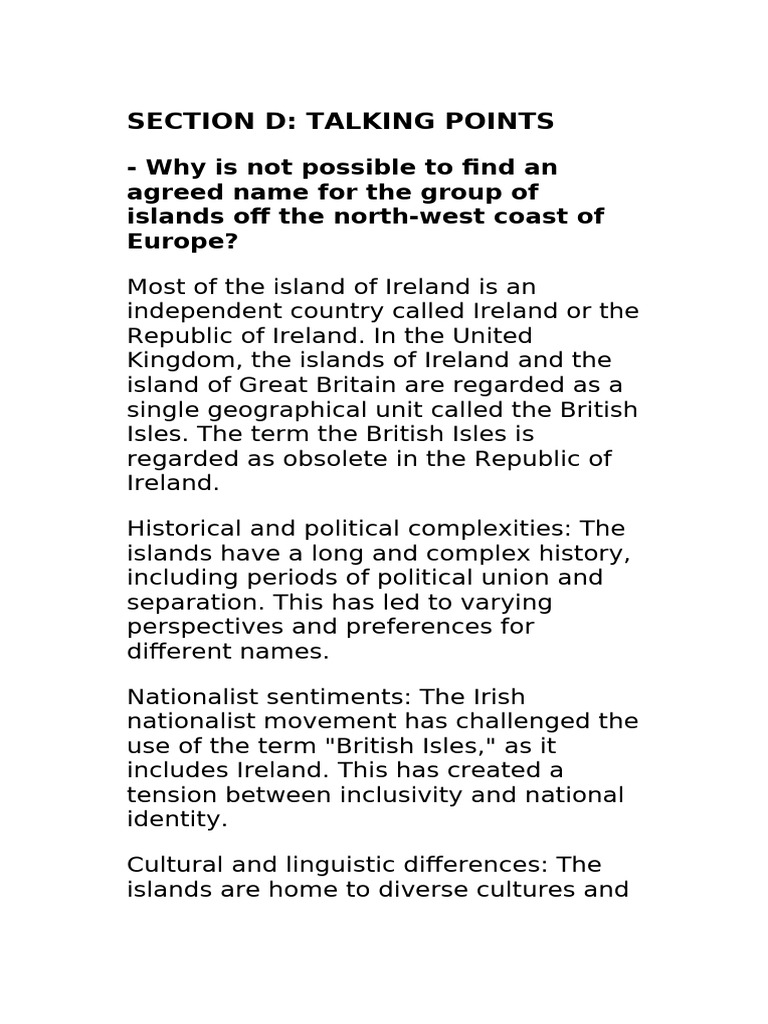 SECTION D: TALKING POINTS

- Why is not possible to find an agreed name for the group of islands off the north-west coast of Europe?

Most of the island of Ireland is an independent country called Ireland or the Republic of Ireland. In the United Kingdom, the islands of Ireland and the island of Great Britain are regarded as a single geographical unit called the British Isles. The term the British Isles is regarded as obsolete in the Republic of Ireland.

Historical and political complexities: The islands have a long and complex history, including periods of political union and separation. This has led to varying perspectives and preferences for different names.

Nationalist sentiments: The Irish nationalist movement has challenged the use of the term "British Isles," as it includes Ireland. This has created a tension between inclusivity and national identity.

Cultural and linguistic differences: The islands are home to diverse cultures and